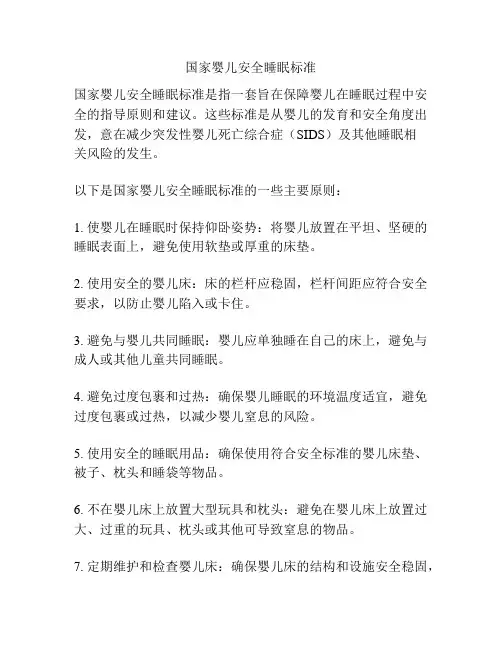 国家婴儿安全睡眠标准

国家婴儿安全睡眠标准是指一套旨在保障婴儿在睡眠过程中安全的指导原则和建议。这些标准是从婴儿的发育和安全角度出发，意在减少突发性婴儿死亡综合症（SIDS）及其他睡眠相关风险的发生。

以下是国家婴儿安全睡眠标准的一些主要原则：

1. 使婴儿在睡眠时保持仰卧姿势：将婴儿放置在平坦、坚硬的睡眠表面上，避免使用软垫或厚重的床垫。

2. 使用安全的婴儿床：床的栏杆应稳固，栏杆间距应符合安全要求，以防止婴儿陷入或卡住。

3. 避免与婴儿共同睡眠：婴儿应单独睡在自己的床上，避免与成人或其他儿童共同睡眠。

4. 避免过度包裹和过热：确保婴儿睡眠的环境温度适宜，避免过度包裹或过热，以减少婴儿窒息的风险。

5. 使用安全的睡眠用品：确保使用符合安全标准的婴儿床垫、被子、枕头和睡袋等物品。

6. 不在婴儿床上放置大型玩具和枕头：避免在婴儿床上放置过大、过重的玩具、枕头或其他可导致窒息的物品。

7. 定期维护和检查婴儿床：确保婴儿床的结构和设施安全稳固，